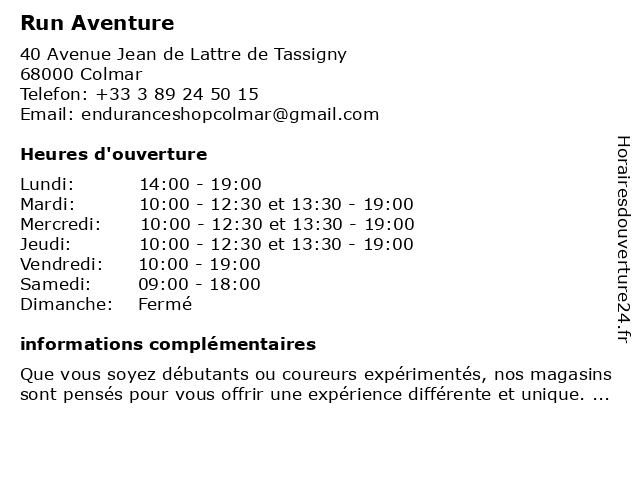 Run Aventure

40 Avenue Jean de Lattre de Tassigny
68000 Colmar
Telefon: +33 3 89 24 50 15
Email: enduranceshopcolmar@gmail.com

Heures d'ouverture

| | |
|---|---|
| Lundi: | 14:00 - 19:00 |
| Mardi: | 10:00 - 12:30 et 13:30 - 19:00 |
| Mercredi: | 10:00 - 12:30 et 13:30 - 19:00 |
| Jeudi: | 10:00 - 12:30 et 13:30 - 19:00 |
| Vendredi: | 10:00 - 19:00 |
| Samedi: | 09:00 - 18:00 |
| Dimanche: | Fermé |

informations complémentaires

Que vous soyez débutants ou coureurs expérimentés, nos magasins sont pensés pour vous offrir une expérience différente et unique. ...

Horairesdouverture24.fr